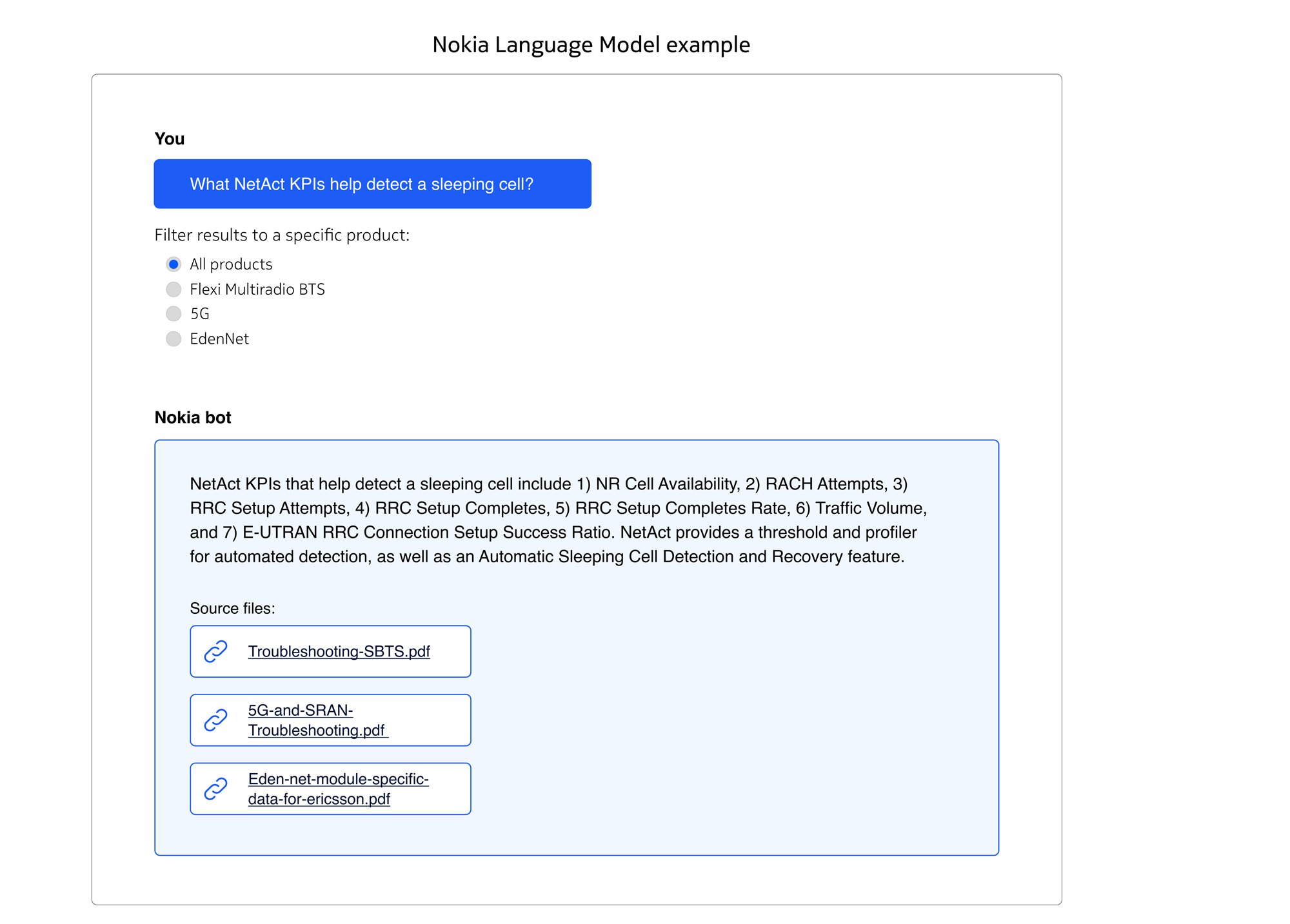 Nokia Language Model example

You

What NetAct KPIs help detect a sleeping cell?

Filter results to a specific product:

All products
Flexi Multiradio BTS
5G
EdenNet

Nokia bot

NetAct KPIs that help detect a sleeping cell include 1) NR Cell Availability, 2) RACH Attempts, 3) RRC Setup Attempts, 4) RRC Setup Completes, 5) RRC Setup Completes Rate, 6) Traffic Volume, and 7) E-UTRAN RRC Connection Setup Success Ratio. NetAct provides a threshold and profiler for automated detection, as well as an Automatic Sleeping Cell Detection and Recovery feature.

Source files:

Troubleshooting-SBTS.pdf

5G-and-SRAN-Troubleshooting.pdf

Eden-net-module-specific-data-for-ericsson.pdf